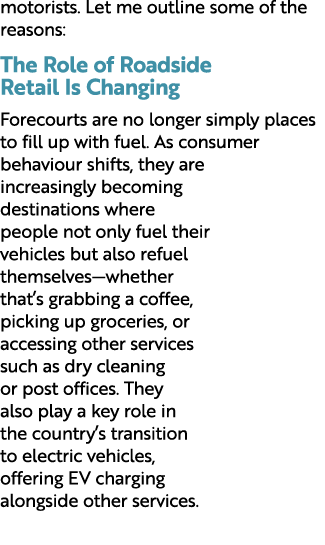 motorists. Let me outline some of the reasons:

The Role of Roadside Retail Is Changing

Forecourts are no longer simply places to fill up with fuel. As consumer behaviour shifts, they are increasingly becoming destinations where people not only fuel their vehicles but also refuel themselves—whether that's grabbing a coffee, picking up groceries, or accessing other services such as dry cleaning or post offices. They also play a key role in the country's transition to electric vehicles, offering EV charging alongside other services.